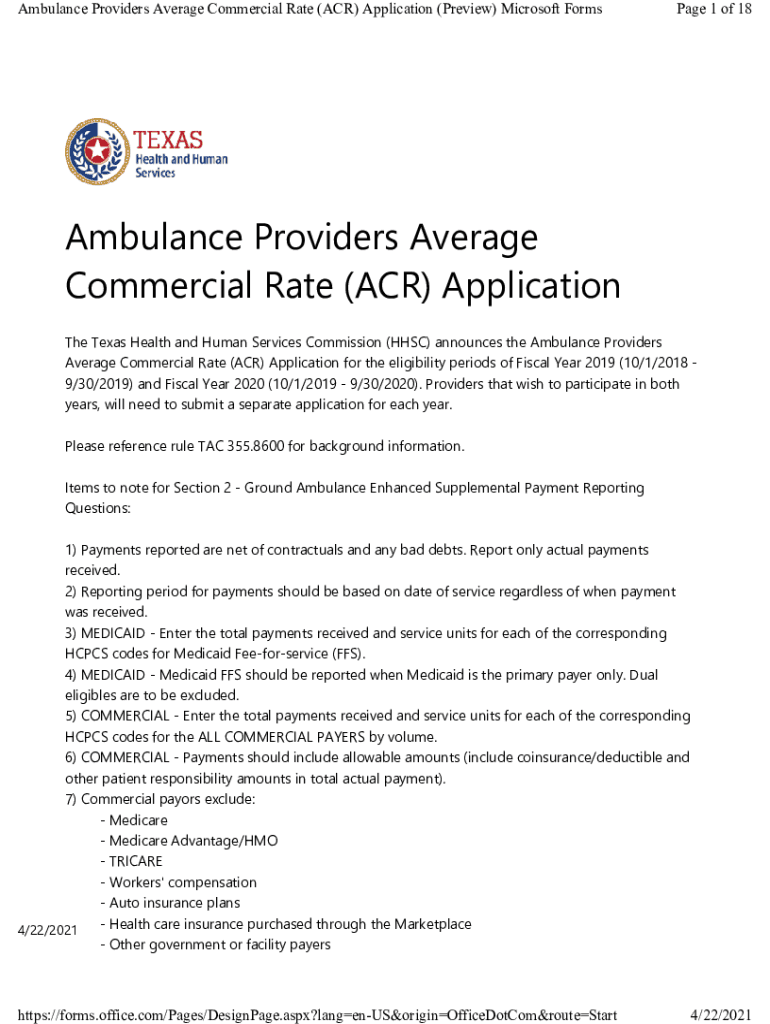 Ambulance Providers Average Commercial Rate (ACR) Application (Preview) Microsoft Forms

Page 1 of 18

TEXAS
Health and Human Services

Ambulance Providers Average Commercial Rate (ACR) Application

The Texas Health and Human Services Commission (HHSC) announces the Ambulance Providers Average Commercial Rate (ACR) Application for the eligibility periods of Fiscal Year 2019 (10/1/2018 - 9/30/2019) and Fiscal Year 2020 (10/1/2019 - 9/30/2020). Providers that wish to participate in both years, will need to submit a separate application for each year.

Please reference rule TAC 355.8600 for background information.

Items to note for Section 2 - Ground Ambulance Enhanced Supplemental Payment Reporting Questions:

1) Payments reported are net of contractuals and any bad debts. Report only actual payments received.
2) Reporting period for payments should be based on date of service regardless of when payment was received.
3) MEDICAID - Enter the total payments received and service units for each of the corresponding HCPCS codes for Medicaid Fee-for-service (FFS).
4) MEDICAID - Medicaid FFS should be reported when Medicaid is the primary payer only. Dual eligibles are to be excluded.
5) COMMERCIAL - Enter the total payments received and service units for each of the corresponding HCPCS codes for the ALL COMMERCIAL PAYERS by volume.
6) COMMERCIAL - Payments should include allowable amounts (include coinsurance/deductible and other patient responsibility amounts in total actual payment).
7) Commercial payors exclude:
- Medicare
- Medicare Advantage/HMO
- TRICARE
- Workers' compensation
- Auto insurance plans
- Health care insurance purchased through the Marketplace
- Other government or facility payers

4/22/2021

https://forms.office.com/Pages/DesignPage.aspx?lang=en-US&origin=OfficeDotCom&route=Start

4/22/2021